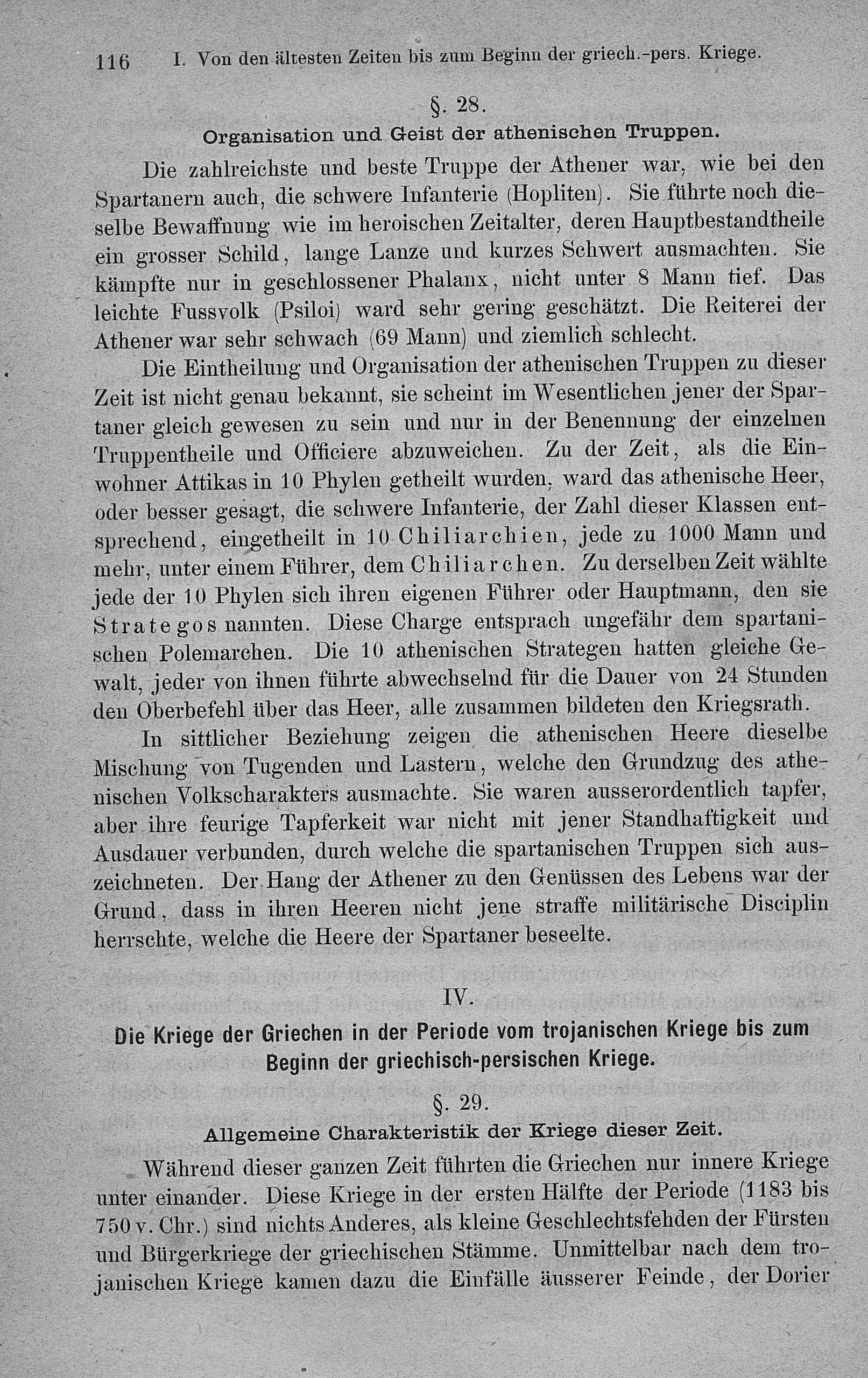 116 I. Von den ältesten Zeiten bis zum Beginn der griech.-pers. Kriege.

§. 28.

Organisation und Geist der athenischen Truppen.

Die zahlreichste und beste Truppe der Athener war, wie bei den Spartanern auch, die schwere Infanterie (Hopliten). Sie führte noch dieselbe Bewaffnung wie im heroischen Zeitalter, deren Hauptbestandtheile ein grosser Schild, lange Lanze und kurzes Schwert ausmachten. Sie kämpfte nur in geschlossener Phalanx, nicht unter 8 Mann tief. Das leichte Fussvolk (Psiloi) ward sehr gering geschätzt. Die Reiterei der Athener war sehr schwach (69 Mann) und ziemlich schlecht.

Die Eintheilung und Organisation der athenischen Truppen zu dieser Zeit ist nicht genau bekannt, sie scheint im Wesentlichen jener der Spartaner gleich gewesen zu sein und nur in der Benennung der einzelnen Truppentheile und Officiere abzuweichen. Zu der Zeit, als die Einwohner Attikas in 10 Phylen getheilt wurden, ward das athenische Heer, oder besser gesagt, die schwere Infanterie, der Zahl dieser Klassen entsprechend, eingetheilt in 10 Chiliarchien, jede zu 1000 Mann und mehr, unter einem Führer, dem Chiliarchen. Zu derselben Zeit wählte jede der 10 Phylen sich ihren eigenen Führer oder Hauptmann, den sie Strategos nannten. Diese Charge entsprach ungefähr dem spartanischen Polemarchen. Die 10 athenischen Strategen hatten gleiche Gewalt, jeder von ihnen führte abwechselnd für die Dauer von 24 Stunden den Oberbefehl über das Heer, alle zusammen bildeten den Kriegsrath.

In sittlicher Beziehung zeigen die athenischen Heere dieselbe Mischung von Tugenden und Lastern, welche den Grundzug des athenischen Volkscharakters ausmachte. Sie waren ausserordentlich tapfer, aber ihre feurige Tapferkeit war nicht mit jener Standhaftigkeit und Ausdauer verbunden, durch welche die spartanischen Truppen sich auszeichneten. Der Hang der Athener zu den Genüssen des Lebens war der Grund, dass in ihren Heeren nicht jene straffe militärische Disciplin herrschte, welche die Heere der Spartaner beseelte.

IV.

Die Kriege der Griechen in der Periode vom trojanischen Kriege bis zum Beginn der griechisch-persischen Kriege.

§. 29.

Allgemeine Charakteristik der Kriege dieser Zeit.

Während dieser ganzen Zeit führten die Griechen nur innere Kriege unter einander. Diese Kriege in der ersten Hälfte der Periode (1183 bis 750 v. Chr.) sind nichts Anderes, als kleine Geschlechtsfehden der Fürsten und Bürgerkriege der griechischen Stämme. Unmittelbar nach dem trojanischen Kriege kamen dazu die Einfälle äusserer Feinde, der Dorier